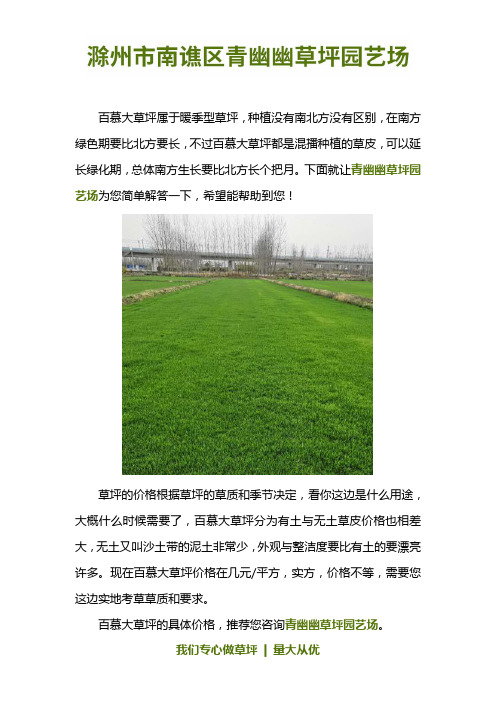 滁州市南谯区青幽幽草坪园艺场

百慕大草坪属于暖季型草坪，种植没有南北方没有区别，在南方绿色期要比北方要长，不过百慕大草坪都是混播种植的草皮，可以延长绿化期，总体南方生长要比北方长个把月。下面就让青幽幽草坪园艺场为您简单解答一下，希望能帮助到您！

草坪的价格根据草坪的草质和季节决定，看你这边是什么用途，大概什么时候需要了，百慕大草坪分为有土与无土草皮价格也相差大，无土又叫沙土带的泥土非常少，外观与整洁度要比有土的要漂亮许多。现在百慕大草坪价格在几元/平方，实方，价格不等，需要您这边实地考草草质和要求。

百慕大草坪的具体价格，推荐您咨询青幽幽草坪园艺场。

我们专心做草坪 | 量大从优